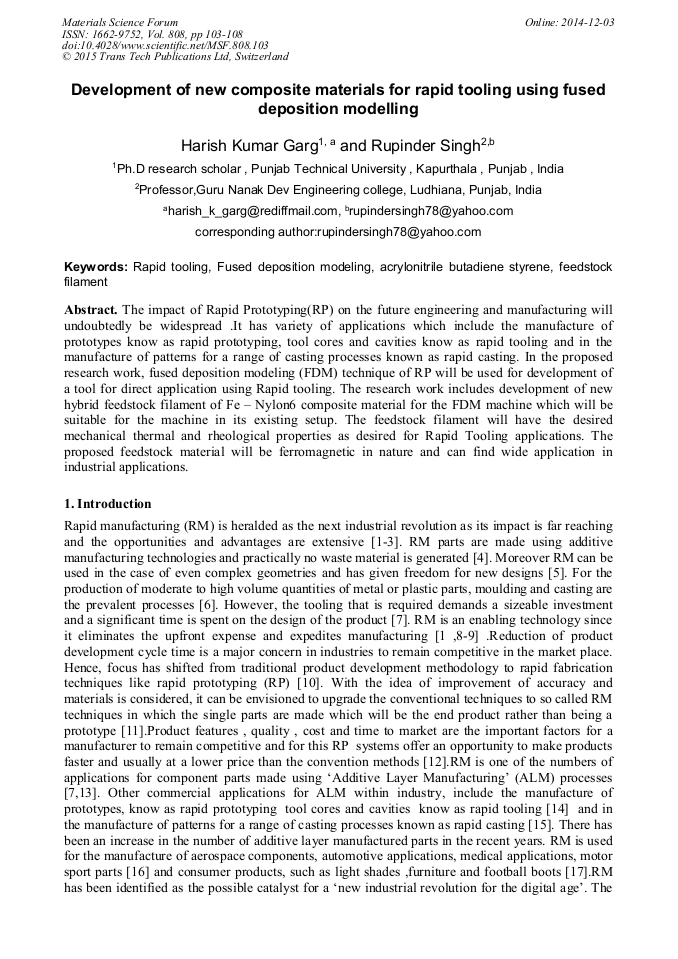 Materials Science Forum
ISSN: 1662-9752, Vol. 808, pp 103-108
doi:10.4028/www.scientific.net/MSF.808.103
© 2015 Trans Tech Publications Ltd, Switzerland

Online: 2014-12-03

Development of new composite materials for rapid tooling using fused deposition modelling

Harish Kumar Garg$^{1, a}$ and Rupinder Singh$^{2,b}$

$^{1}$Ph.D research scholar , Punjab Technical University , Kapurthala , Punjab , India

$^{2}$Professor,Guru Nanak Dev Engineering college, Ludhiana, Punjab, India

$^{a}$harish_k_garg@rediffmail.com, $^{b}$rupindersingh78@yahoo.com

corresponding author:rupindersingh78@yahoo.com

Keywords: Rapid tooling, Fused deposition modeling, acrylonitrile butadiene styrene, feedstock filament

Abstract. The impact of Rapid Prototyping(RP) on the future engineering and manufacturing will undoubtedly be widespread .It has variety of applications which include the manufacture of prototypes know as rapid prototyping, tool cores and cavities know as rapid tooling and in the manufacture of patterns for a range of casting processes known as rapid casting. In the proposed research work, fused deposition modeling (FDM) technique of RP will be used for development of a tool for direct application using Rapid tooling. The research work includes development of new hybrid feedstock filament of Fe – Nylon6 composite material for the FDM machine which will be suitable for the machine in its existing setup. The feedstock filament will have the desired mechanical thermal and rheological properties as desired for Rapid Tooling applications. The proposed feedstock material will be ferromagnetic in nature and can find wide application in industrial applications.

1. Introduction

Rapid manufacturing (RM) is heralded as the next industrial revolution as its impact is far reaching and the opportunities and advantages are extensive [1-3]. RM parts are made using additive manufacturing technologies and practically no waste material is generated [4]. Moreover RM can be used in the case of even complex geometries and has given freedom for new designs [5]. For the production of moderate to high volume quantities of metal or plastic parts, moulding and casting are the prevalent processes [6]. However, the tooling that is required demands a sizeable investment and a significant time is spent on the design of the product [7]. RM is an enabling technology since it eliminates the upfront expense and expedites manufacturing [1 ,8-9] .Reduction of product development cycle time is a major concern in industries to remain competitive in the market place. Hence, focus has shifted from traditional product development methodology to rapid fabrication techniques like rapid prototyping (RP) [10]. With the idea of improvement of accuracy and materials is considered, it can be envisioned to upgrade the conventional techniques to so called RM techniques in which the single parts are made which will be the end product rather than being a prototype [11].Product features , quality , cost and time to market are the important factors for a manufacturer to remain competitive and for this RP systems offer an opportunity to make products faster and usually at a lower price than the convention methods [12].RM is one of the numbers of applications for component parts made using ‘Additive Layer Manufacturing’ (ALM) processes [7,13]. Other commercial applications for ALM within industry, include the manufacture of prototypes, know as rapid prototyping tool cores and cavities know as rapid tooling [14] and in the manufacture of patterns for a range of casting processes known as rapid casting [15]. There has been an increase in the number of additive layer manufactured parts in the recent years. RM is used for the manufacture of aerospace components, automotive applications, medical applications, motor sport parts [16] and consumer products, such as light shades ,furniture and football boots [17].RM has been identified as the possible catalyst for a ‘new industrial revolution for the digital age’. The